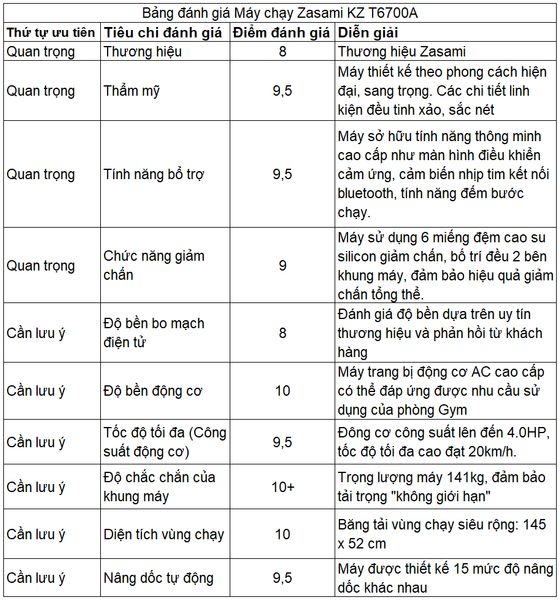 Bảng đánh giá Máy chạy Zasami KZ T6700A

| Thứ tự ưu tiên | Tiêu chi đánh giá | Điểm đánh giá | Diễn giải |
|---|---|---|---|
| Quan trọng | Thương hiệu | 8 | Thương hiệu Zasami |
| Quan trọng | Thẩm mỹ | 9,5 | Máy thiết kế theo phong cách hiện đại, sang trọng. Các chi tiết linh kiện đều tinh xảo, sắc nét |
| Quan trọng | Tính năng bổ trợ | 9,5 | Máy sở hữu tính năng thông minh cao cấp như màn hình điều khiển cảm ứng, cảm biến nhịp tim kết nối bluetooth, tính năng đếm bước chạy. |
| Quan trọng | Chức năng giảm chấn | 9 | Máy sử dụng 6 miếng đệm cao su silicon giảm chấn, bố trí đều 2 bên khung máy, đảm bảo hiệu quả giảm chấn tổng thể. |
| Cần lưu ý | Độ bền bo mạch điện tử | 8 | Đánh giá độ bền dựa trên uy tín thương hiệu và phản hồi từ khách hàng |
| Cần lưu ý | Độ bền động cơ | 10 | Máy trang bị động cơ AC cao cấp có thể đáp ứng được nhu cầu sử dụng của phòng Gym |
| Cần lưu ý | Tốc độ tối đa (Công suất động cơ) | 9,5 | Đông cơ công suất lên đến 4.0HP, tốc độ tối đa cao đạt 20km/h. |
| Cần lưu ý | Độ chắc chắn của khung máy | 10+ | Trọng lượng máy 141kg, đảm bảo tải trọng "không giới hạn" |
| Cần lưu ý | Diện tích vùng chạy | 10 | Băng tải vùng chạy siêu rộng: 145 x 52 cm |
| Cần lưu ý | Nâng dốc tự động | 9,5 | Máy được thiết kế 15 mức độ nâng dốc khác nhau |